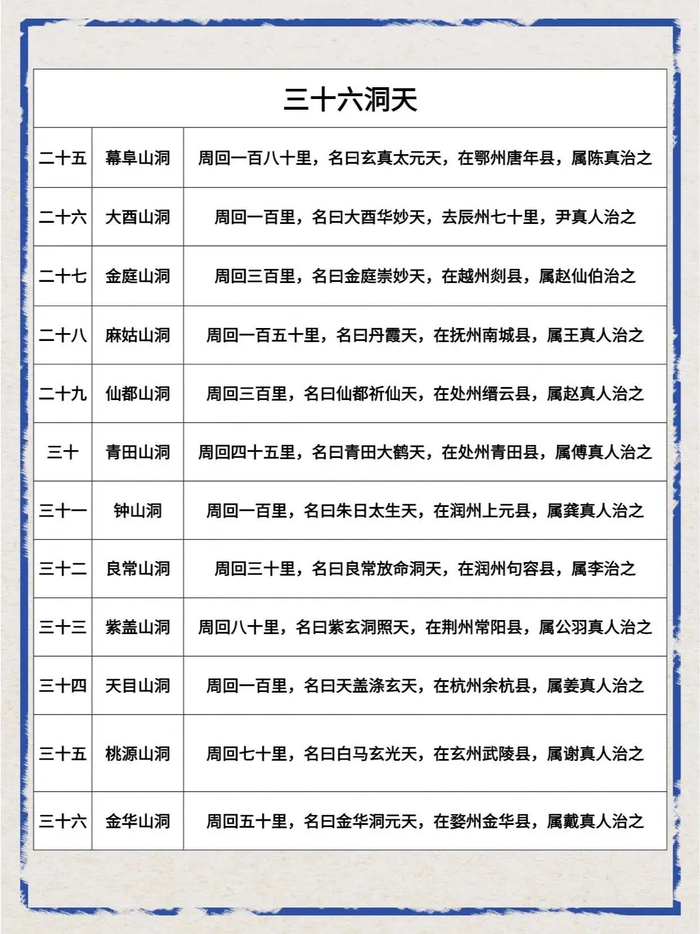 三十六洞天

| 二十五 | 幕阜山洞 | 周回一百八十里，名曰玄真太元天，在鄂州唐年县，属陈真治之 |
|---|---|---|
| 二十六 | 大酉山洞 | 周回一百里，名曰大酉华妙天，去辰州七十里，尹真人治之 |
| 二十七 | 金庭山洞 | 周回三百里，名曰金庭崇妙天，在越州剡县，属赵仙伯治之 |
| 二十八 | 麻姑山洞 | 周回一百五十里，名曰丹霞天，在抚州南城县，属王真人治之 |
| 二十九 | 仙都山洞 | 周回三百里，名曰仙都祈仙天，在处州缙云县，属赵真人治之 |
| 三十 | 青田山洞 | 周回四十五里，名曰青田大鹤天，在处州青田县，属傅真人治之 |
| 三十一 | 钟山洞 | 周回一百里，名曰朱日太生天，在润州上元县，属龚真人治之 |
| 三十二 | 良常山洞 | 周回三十里，名曰良常放命洞天，在润州句容县，属李治之 |
| 三十三 | 紫盖山洞 | 周回八十里，名曰紫玄洞照天，在荆州常阳县，属公羽真人治之 |
| 三十四 | 天目山洞 | 周回一百里，名曰天盖涤玄天，在杭州余杭县，属姜真人治之 |
| 三十五 | 桃源山洞 | 周回七十里，名曰白马玄光天，在玄州武陵县，属谢真人治之 |
| 三十六 | 金华山洞 | 周回五十里，名曰金华洞元天，在婺州金华县，属戴真人治之 |